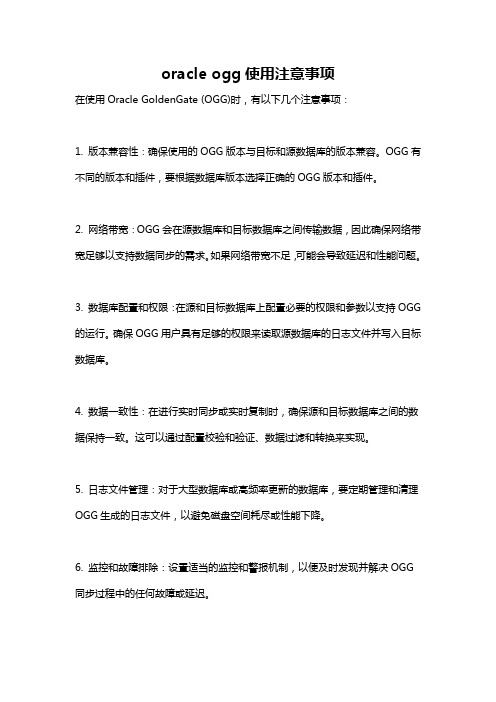 oracle ogg 使用注意事项

在使用 Oracle GoldenGate (OGG)时，有以下几个注意事项：

1. 版本兼容性：确保使用的 OGG 版本与目标和源数据库的版本兼容。OGG 有不同的版本和插件，要根据数据库版本选择正确的 OGG 版本和插件。

2. 网络带宽：OGG 会在源数据库和目标数据库之间传输数据，因此确保网络带宽足够以支持数据同步的需求。如果网络带宽不足，可能会导致延迟和性能问题。

3. 数据库配置和权限：在源和目标数据库上配置必要的权限和参数以支持 OGG 的运行。确保 OGG 用户具有足够的权限来读取源数据库的日志文件并写入目标数据库。

4. 数据一致性：在进行实时同步或实时复制时，确保源和目标数据库之间的数据保持一致。这可以通过配置校验和验证、数据过滤和转换来实现。

5. 日志文件管理：对于大型数据库或高频率更新的数据库，要定期管理和清理 OGG 生成的日志文件，以避免磁盘空间耗尽或性能下降。

6. 监控和故障排除：设置适当的监控和警报机制，以便及时发现并解决 OGG 同步过程中的任何故障或延迟。